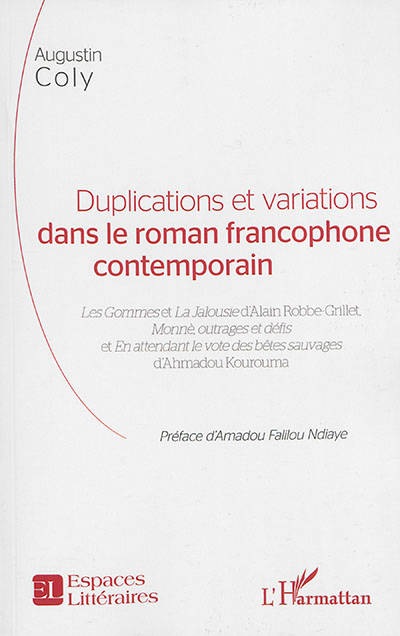 Augustin
Coly

Duplications et variations
dans le roman francophone
contemporain

Les Gommes et La Jalousie d'Alain Robbe-Grillet,
Monnè, outrages et défis
et En attendant le vote des bêtes sauvages
d'Ahmadou Kourouma

Préface d'Amadou Falilou Ndiaye

EL Espaces
Littéraires

L'Harmattan